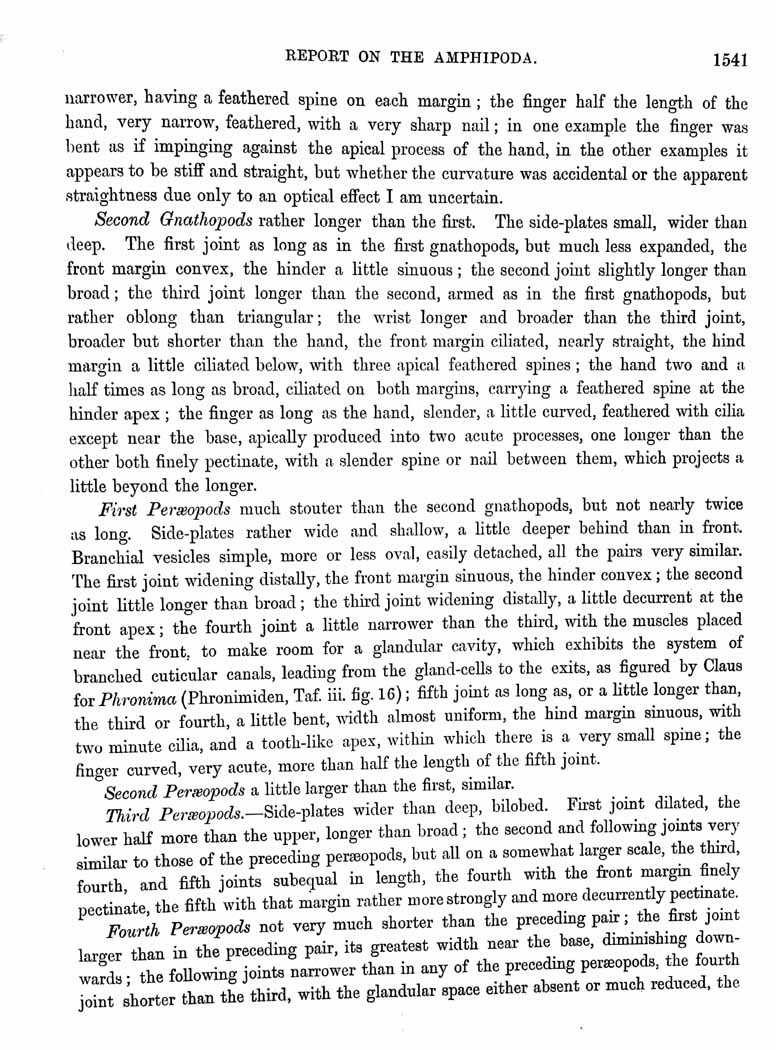 REPORT ON THE AMPHIPODA. 1541

narrower, having a feathered spine on each margin; the finger half the length of the hand, very narrow, feathered, with a very sharp nail; in one example the finger was bent as if impinging against the apical process of the hand, in the other examples it appears to be stiff and straight, but whether the curvature was accidental or the apparent straightness due only to an optical effect I am uncertain.

Second Gnathopods rather longer than the first. The side-plates small, wider than deep. The first joint as long as in the first gnathopods, but much less expanded, the front margin convex, the hinder a little sinuous; the second joint slightly longer than broad; the third joint longer than the second, armed as in the first gnathopods, but rather oblong than triangular; the wrist longer and broader than the third joint, broader but shorter than the hand, the front margin ciliated, nearly straight, the hind margin a little ciliated below, with three apical feathered spines; the hand two and a half times as long as broad, ciliated on both margins, carrying a feathered spine at the hinder apex; the finger as long as the hand, slender, a little curved, feathered with cilia except near the base, apically produced into two acute processes, one longer than the other both finely pectinate, with a slender spine or nail between them, which projects a little beyond the longer.

First Peræopods much stouter than the second gnathopods, but not nearly twice as long. Side-plates rather wide and shallow, a little deeper behind than in front. Branchial vesicles simple, more or less oval, easily detached, all the pairs very similar. The first joint widening distally, the front margin sinuous, the hinder convex; the second joint little longer than broad; the third joint widening distally, a little decurrent at the front apex; the fourth joint a little narrower than the third, with the muscles placed near the front, to make room for a glandular cavity, which exhibits the system of branched cuticular canals, leading from the gland-cells to the exits, as figured by Claus for Phronima (Phronimiden, Taf. iii. fig. 16); fifth joint as long as, or a little longer than, the third or fourth, a little bent, width almost uniform, the hind margin sinuous, with two minute cilia, and a tooth-like apex, within which there is a very small spine; the finger curved, very acute, more than half the length of the fifth joint.

Second Peræopods a little larger than the first, similar.

Third Peræopods.—Side-plates wider than deep, bilobed. First joint dilated, the lower half more than the upper, longer than broad; the second and following joints very similar to those of the preceding peræopods, but all on a somewhat larger scale, the third, fourth, and fifth joints subequal in length, the fourth with the front margin finely pectinate, the fifth with that margin rather more strongly and more decurrently pectinate.

Fourth Peræopods not very much shorter than the preceding pair; the first joint larger than in the preceding pair, its greatest width near the base, diminishing downwards; the following joints narrower than in any of the preceding peræopods, the fourth joint shorter than the third, with the glandular space either absent or much reduced, the